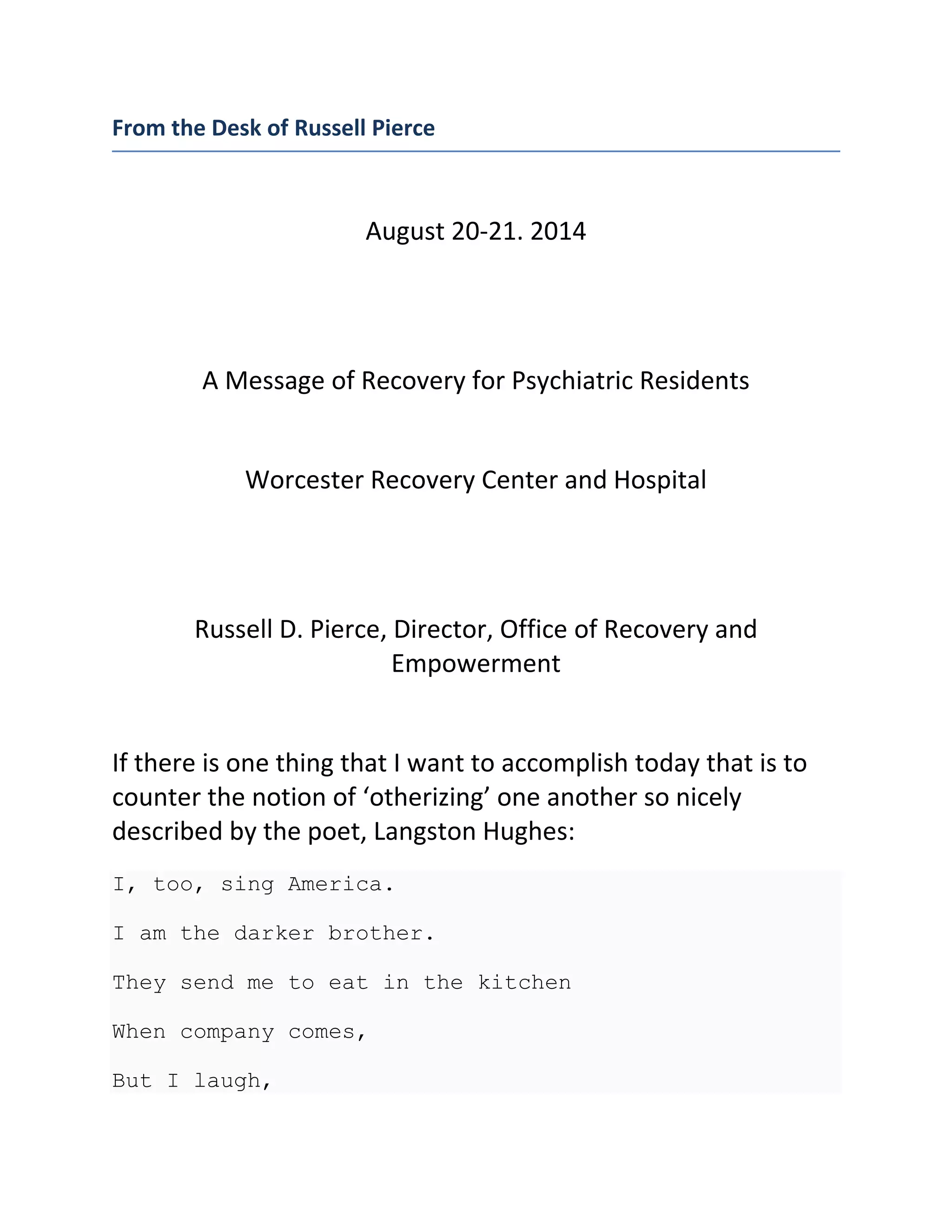 From the Desk of Russell Pierce

August 20-21. 2014

A Message of Recovery for Psychiatric Residents

Worcester Recovery Center and Hospital

Russell D. Pierce, Director, Office of Recovery and Empowerment

If there is one thing that I want to accomplish today that is to counter the notion of ‘otherizing’ one another so nicely described by the poet, Langston Hughes:

I, too, sing America.

I am the darker brother.

They send me to eat in the kitchen

When company comes,

But I laugh,